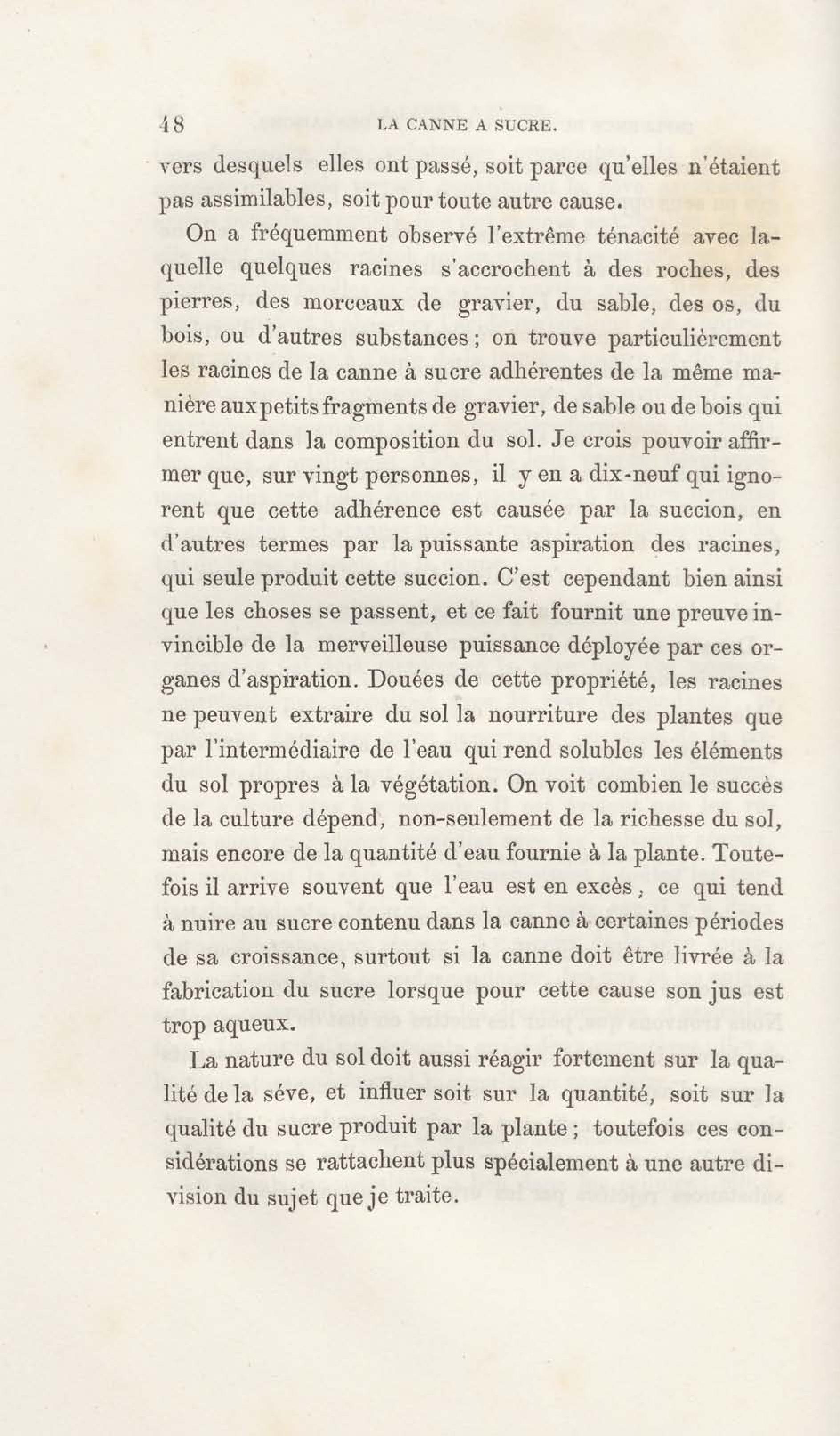 48 LA CANNE A SUCRE.

vers desquels elles ont passé, soit parce qu'elles n'étaient pas assimilables, soit pour toute autre cause.

On a fréquemment observé l'extrême ténacité avec laquelle quelques racines s'accrochent à des roches, des pierres, des morceaux de gravier, du sable, des os, du bois, ou d'autres substances ; on trouve particulièrement les racines de la canne à sucre adhérentes de la même manière aux petits fragments de gravier, de sable ou de bois qui entrent dans la composition du sol. Je crois pouvoir affirmer que, sur vingt personnes, il y en a dix-neuf qui ignorent que cette adhérence est causée par la succion, en d'autres termes par la puissante aspiration des racines, qui seule produit cette succion. C'est cependant bien ainsi que les choses se passent, et ce fait fournit une preuve invincible de la merveilleuse puissance déployée par ces organes d'aspiration. Douées de cette propriété, les racines ne peuvent extraire du sol la nourriture des plantes que par l'intermédiaire de l'eau qui rend solubles les éléments du sol propres à la végétation. On voit combien le succès de la culture dépend, non-seulement de la richesse du sol, mais encore de la quantité d'eau fournie à la plante. Toutefois il arrive souvent que l'eau est en excès, ce qui tend à nuire au sucre contenu dans la canne à certaines périodes de sa croissance, surtout si la canne doit être livrée à la fabrication du sucre lorsque pour cette cause son jus est trop aqueux.

La nature du sol doit aussi réagir fortement sur la qualité de la séve, et influer soit sur la quantité, soit sur la qualité du sucre produit par la plante ; toutefois ces considérations se rattachent plus spécialement à une autre division du sujet que je traite.